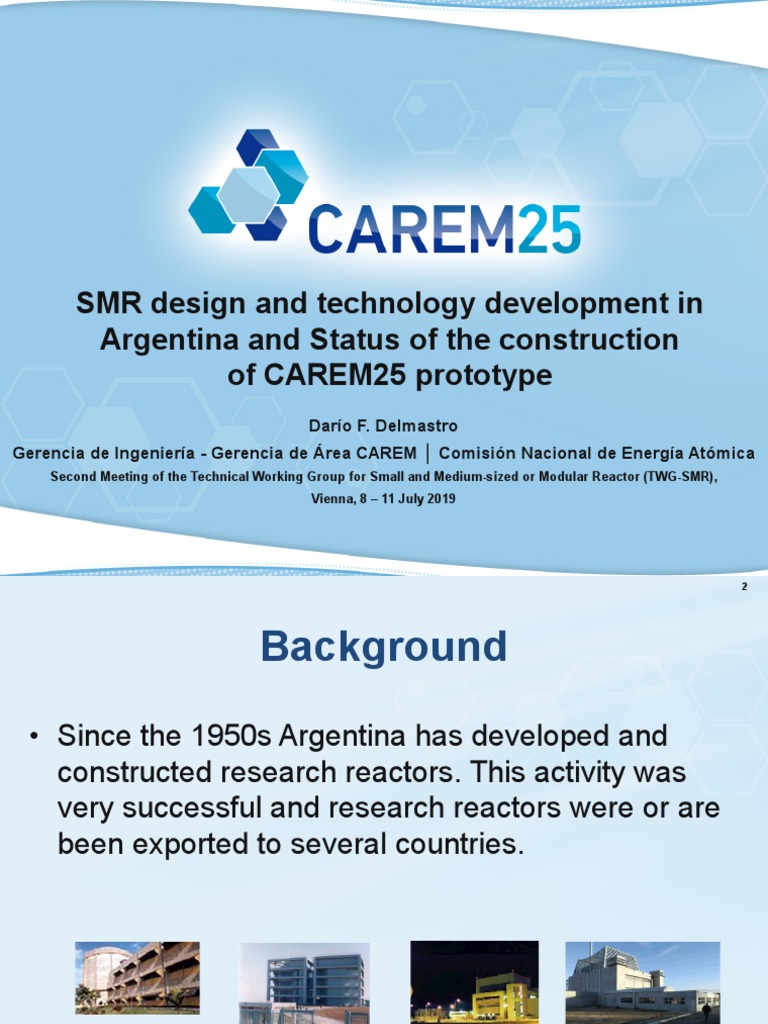 CAREM25

SMR design and technology development in Argentina and Status of the construction of CAREM25 prototype

Darío F. Delmastro

Gerencia de Ingeniería - Gerencia de Área CAREM | Comisión Nacional de Energía Atómica

Second Meeting of the Technical Working Group for Small and Medium-sized or Modular Reactor (TWG-SMR), Vienna, 8 – 11 July 2019

2

Background

• Since the 1950s Argentina has developed and constructed research reactors. This activity was very successful and research reactors were or are been exported to several countries.